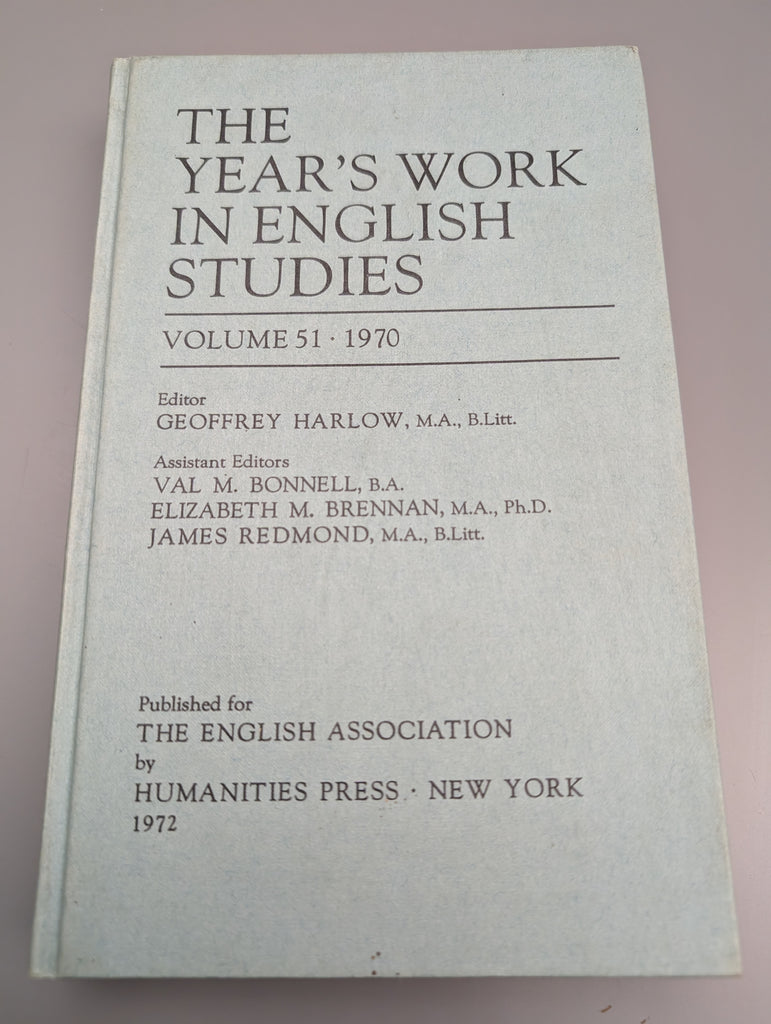 THE
YEAR'S WORK
IN ENGLISH
STUDIES

VOLUME 51 · 1970

Editor
GEOFFREY HARLOW, M.A., B.Litt.

Assistant Editors
VAL M. BONNELL, B.A.
ELIZABETH M. BRENNAN, M.A., Ph.D.
JAMES REDMOND, M.A., B.Litt.

Published for
THE ENGLISH ASSOCIATION
by
HUMANITIES PRESS · NEW YORK
1972